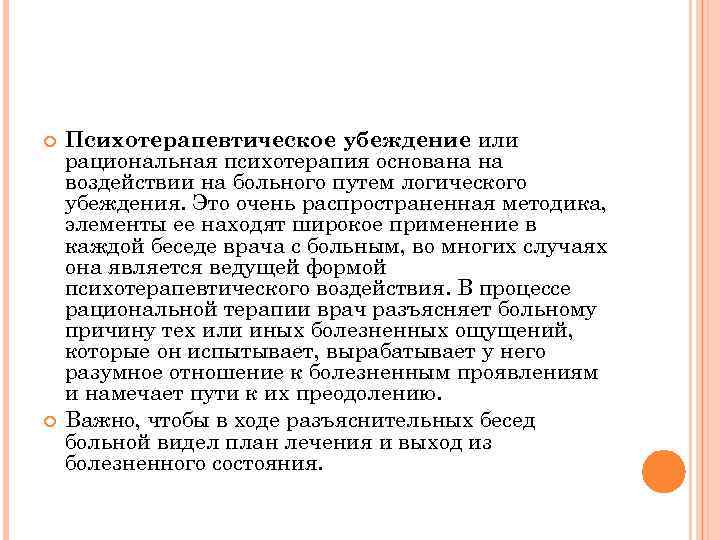 Психотерапевтическое убеждение или рациональная психотерапия основана на воздействии на больного путем логического убеждения. Это очень распространенная методика, элементы ее находят широкое применение в каждой беседе врача с больным, во многих случаях она является ведущей формой психотерапевтического воздействия. В процессе рациональной терапии врач разъясняет больному причину тех или иных болезненных ощущений, которые он испытывает, вырабатывает у него разумное отношение к болезненным проявлениям и намечает пути к их преодолению.

Важно, чтобы в ходе разъяснительных бесед больной видел план лечения и выход из болезненного состояния.